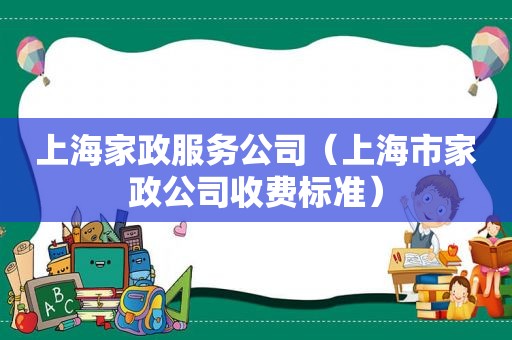 上海家政服务公司（上海市家政公司收费标准）

ABC